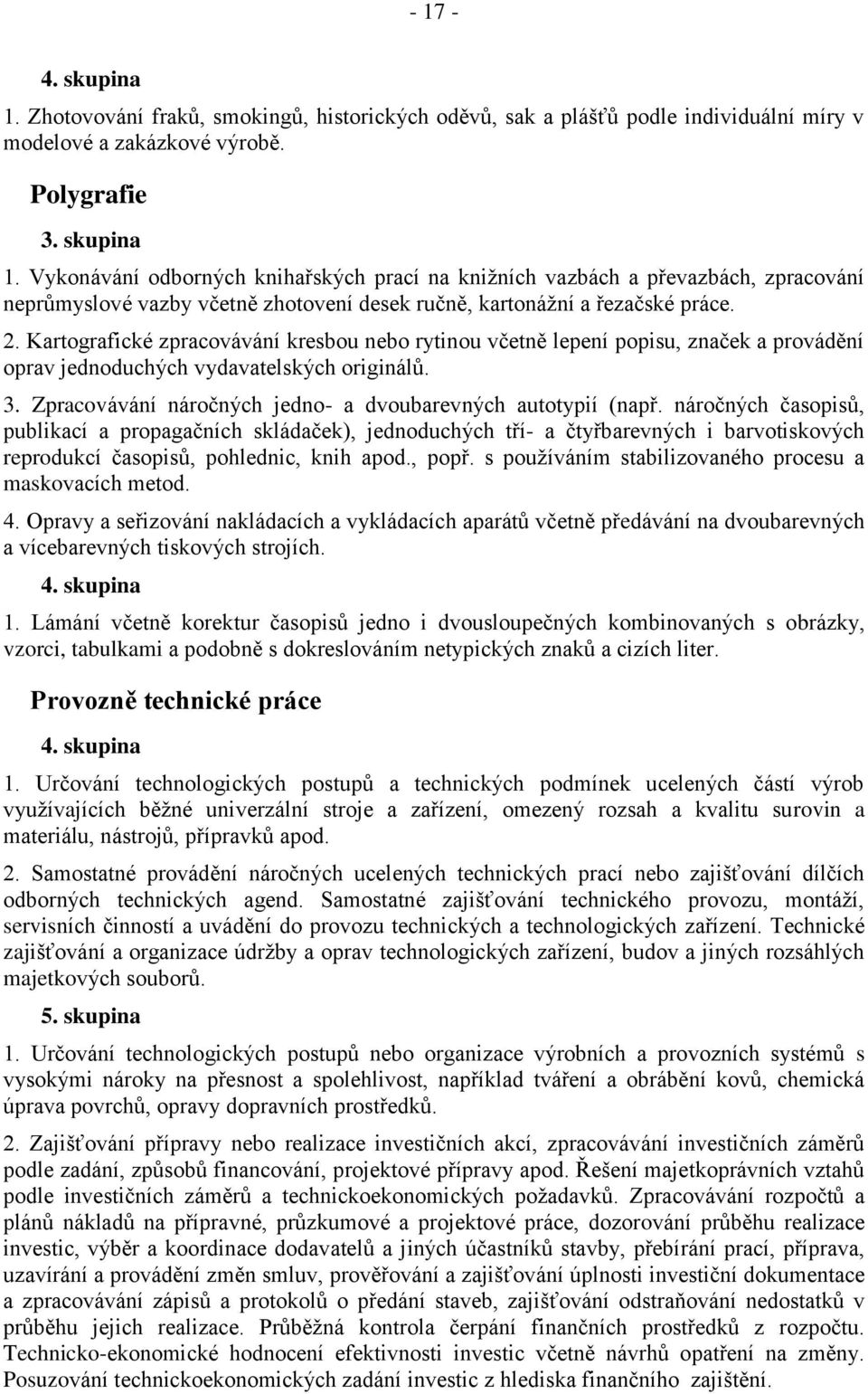 - 17 -

4. skupina

1. Zhotovování fraků, smokingů, historických oděvů, sak a plášťů podle individuální míry v modelové a zakázkové výrobě.

Polygrafie

3. skupina

1. Vykonávání odborných knihařských prací na knižních vazbách a převazbách, zpracování neprůmyslové vazby včetně zhotovení desek ručně, kartonážní a řezačské práce.

2. Kartografické zpracovávání kresbou nebo rytinou včetně lepení popisu, značek a provádění oprav jednoduchých vydavatelských originálů.

3. Zpracovávání náročných jedno- a dvoubarevných autotypií (např. náročných časopisů, publikací a propagačních skládaček), jednoduchých tří- a čtyřbarevných i barvotiskových reprodukcí časopisů, pohlednic, knih apod., popř. s používáním stabilizovaného procesu a maskovacích metod.

4. Opravy a seřizování nakládacích a vykládacích aparátů včetně předávání na dvoubarevných a vícebarevných tiskových strojích.

4. skupina

1. Lámání včetně korektur časopisů jedno i dvousloupečných kombinovaných s obrázky, vzorci, tabulkami a podobně s dokreslováním netypických znaků a cizích liter.

Provozně technické práce

4. skupina

1. Určování technologických postupů a technických podmínek ucelených částí výrob využívajících běžné univerzální stroje a zařízení, omezený rozsah a kvalitu surovin a materiálu, nástrojů, přípravků apod.

2. Samostatné provádění náročných ucelených technických prací nebo zajišťování dílčích odborných technických agend. Samostatné zajišťování technického provozu, montáží, servisních činností a uvádění do provozu technických a technologických zařízení. Technické zajišťování a organizace údržby a oprav technologických zařízení, budov a jiných rozsáhlých majetkových souborů.

5. skupina

1. Určování technologických postupů nebo organizace výrobních a provozních systémů s vysokými nároky na přesnost a spolehlivost, například tváření a obrábění kovů, chemická úprava povrchů, opravy dopravních prostředků.

2. Zajišťování přípravy nebo realizace investičních akcí, zpracovávání investičních záměrů podle zadání, způsobů financování, projektové přípravy apod. Řešení majetkoprávních vztahů podle investičních záměrů a technickoekonomických požadavků. Zpracovávání rozpočtů a plánů nákladů na přípravné, průzkumové a projektové práce, dozorování průběhu realizace investic, výběr a koordinace dodavatelů a jiných účastníků stavby, přebírání prací, příprava, uzavírání a provádění změn smluv, prověřování a zajišťování úplnosti investiční dokumentace a zpracovávání zápisů a protokolů o předání staveb, zajišťování odstraňování nedostatků v průběhu jejich realizace. Průběžná kontrola čerpání finančních prostředků z rozpočtu. Technicko-ekonomické hodnocení efektivnosti investic včetně návrhů opatření na změny. Posuzování technickoekonomických zadání investic z hlediska finančního zajištění.